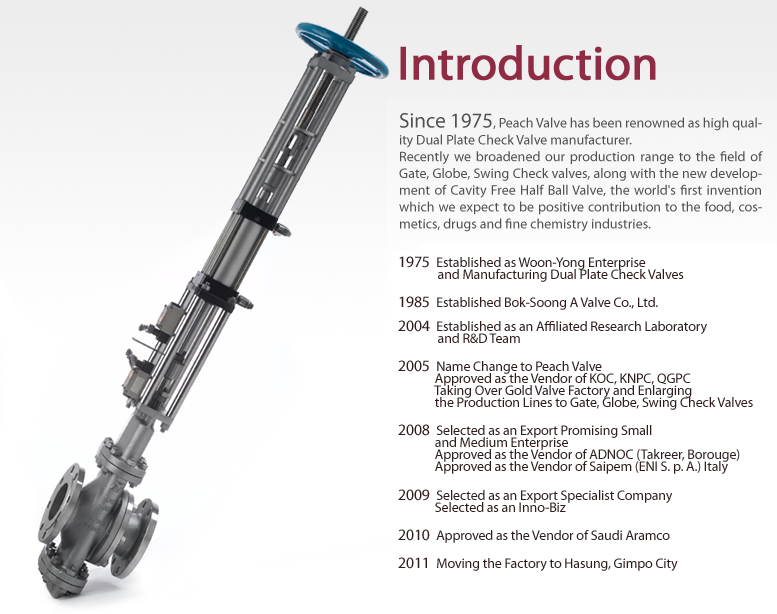 Introduction

Since 1975, Peach Valve has been renowned as high quality Dual Plate Check Valve manufacturer.
Recently we broadened our production range to the field of Gate, Globe, Swing Check valves, along with the new development of Cavity Free Half Ball Valve, the world's first invention which we expect to be positive contribution to the food, cosmetics, drugs and fine chemistry industries.

1975 Established as Woon-Yong Enterprise and Manufacturing Dual Plate Check Valves

1985 Established Bok-Soong A Valve Co., Ltd.

2004 Established as an Affiliated Research Laboratory and R&D Team

2005 Name Change to Peach Valve
Approved as the Vendor of KOC, KNPC, QGPC
Taking Over Gold Valve Factory and Enlarging the Production Lines to Gate, Globe, Swing Check Valves

2008 Selected as an Export Promising Small and Medium Enterprise
Approved as the Vendor of ADNOC (Takreer, Borouge)
Approved as the Vendor of Saipem (ENI S. p. A.) Italy

2009 Selected as an Export Specialist Company
Selected as an Inno-Biz

2010 Approved as the Vendor of Saudi Aramco

2011 Moving the Factory to Hasung, Gimpo City